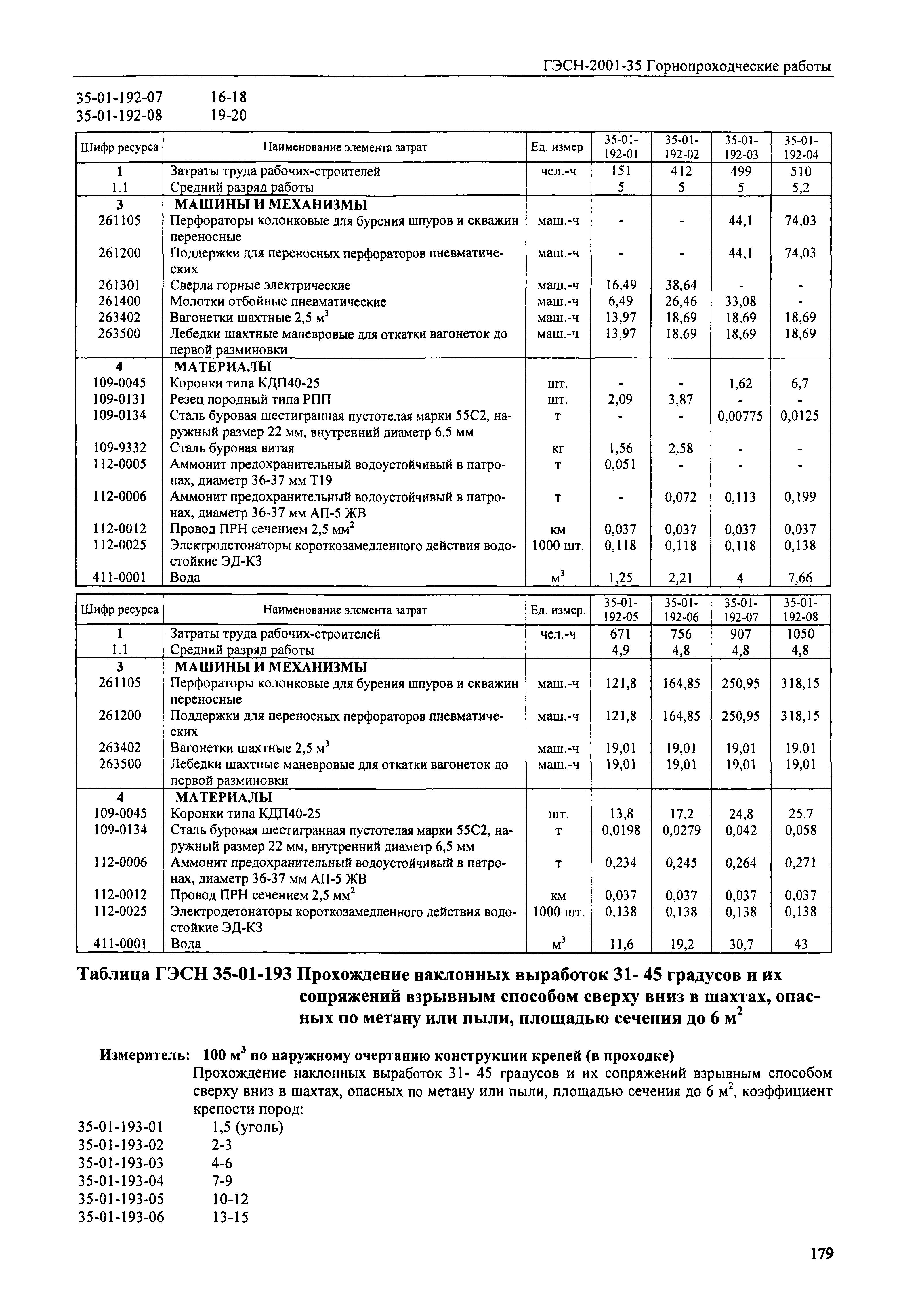 ГЭСН-2001-35 Горнопроходческие работы

35-01-192-07 16-18
35-01-192-08 19-20

| Шифр ресурса | Наименование элемента затрат | Ед. измер. | 35-01-192-01 | 35-01-192-02 | 35-01-192-03 | 35-01-192-04 |
|---|---|---|---|---|---|---|
| 1 | Затраты труда рабочих-строителей | чел.-ч | 151 | 412 | 499 | 510 |
| 1.1 | Средний разряд работы | | 5 | 5 | 5 | 5,2 |
| 3 | МАШИНЫ И МЕХАНИЗМЫ | | | | | |
| 261105 | Перфораторы колонковые для бурения шпуров и скважин переносные | маш.-ч | - | - | 44,1 | 74,03 |
| 261200 | Поддержки для переносных перфораторов пневматических | маш.-ч | - | - | 44,1 | 74,03 |
| 261301 | Сверла горные электрические | маш.-ч | 16,49 | 38,64 | - | - |
| 261400 | Молотки отбойные пневматические | маш.-ч | 6,49 | 26,46 | 33,08 | - |
| 263402 | Вагонетки шахтные 2,5 $м^3$ | маш.-ч | 13,97 | 18,69 | 18,69 | 18,69 |
| 263500 | Лебедки шахтные маневровые для откатки вагонеток до первой разминовки | маш.-ч | 13,97 | 18,69 | 18,69 | 18,69 |
| 4 | МАТЕРИАЛЫ | | | | | |
| 109-0045 | Коронки типа КДП40-25 | шт. | - | - | 1,62 | 6,7 |
| 109-0131 | Резец породный типа РПП | шт. | 2,09 | 3,87 | - | - |
| 109-0134 | Сталь буровая шестигранная пустотелая марки 55С2, наружный размер 22 мм, внутренний диаметр 6,5 мм | т | - | - | 0,00775 | 0,0125 |
| 109-9332 | Сталь буровая витая | кг | 1,56 | 2,58 | - | - |
| 112-0005 | Аммонит предохранительный водоустойчивый в патронах, диаметр 36-37 мм Т19 | т | 0,051 | - | - | - |
| 112-0006 | Аммонит предохранительный водоустойчивый в патронах, диаметр 36-37 мм АП-5 ЖВ | т | - | 0,072 | 0,113 | 0,199 |
| 112-0012 | Провод ПРН сечением 2,5 $мм^2$ | км | 0,037 | 0,037 | 0,037 | 0,037 |
| 112-0025 | Электродетонаторы короткозамедленного действия водостойкие ЭД-КЗ | 1000 шт. | 0,118 | 0,118 | 0,118 | 0,138 |
| 411-0001 | Вода | $м^3$ | 1,25 | 2,21 | 4 | 7,66 |

| Шифр ресурса | Наименование элемента затрат | Ед. измер. | 35-01-192-05 | 35-01-192-06 | 35-01-192-07 | 35-01-192-08 |
|---|---|---|---|---|---|---|
| 1 | Затраты труда рабочих-строителей | чел.-ч | 671 | 756 | 907 | 1050 |
| 1.1 | Средний разряд работы | | 4,9 | 4,8 | 4,8 | 4,8 |
| 3 | МАШИНЫ И МЕХАНИЗМЫ | | | | | |
| 261105 | Перфораторы колонковые для бурения шпуров и скважин переносные | маш.-ч | 121,8 | 164,85 | 250,95 | 318,15 |
| 261200 | Поддержки для переносных перфораторов пневматических | маш.-ч | 121,8 | 164,85 | 250,95 | 318,15 |
| 263402 | Вагонетки шахтные 2,5 $м^3$ | маш.-ч | 19,01 | 19,01 | 19,01 | 19,01 |
| 263500 | Лебедки шахтные маневровые для откатки вагонеток до первой разминовки | маш.-ч | 19,01 | 19,01 | 19,01 | 19,01 |
| 4 | МАТЕРИАЛЫ | | | | | |
| 109-0045 | Коронки типа КДП40-25 | шт. | 13,8 | 17,2 | 24,8 | 25,7 |
| 109-0134 | Сталь буровая шестигранная пустотелая марки 55С2, наружный размер 22 мм, внутренний диаметр 6,5 мм | т | 0,0198 | 0,0279 | 0,042 | 0,058 |
| 112-0006 | Аммонит предохранительный водоустойчивый в патронах, диаметр 36-37 мм АП-5 ЖВ | т | 0,234 | 0,245 | 0,264 | 0,271 |
| 112-0012 | Провод ПРН сечением 2,5 $мм^2$ | км | 0,037 | 0,037 | 0,037 | 0,037 |
| 112-0025 | Электродетонаторы короткозамедленного действия водостойкие ЭД-КЗ | 1000 шт. | 0,138 | 0,138 | 0,138 | 0,138 |
| 411-0001 | Вода | $м^3$ | 11,6 | 19,2 | 30,7 | 43 |

Таблица ГЭСН 35-01-193 Прохождение наклонных выработок 31- 45 градусов и их сопряжений взрывным способом сверху вниз в шахтах, опасных по метану или пыли, площадью сечения до 6 $м^2$

Измеритель: 100 $м^3$ по наружному очертанию конструкции крепей (в проходке)
Прохождение наклонных выработок 31- 45 градусов и их сопряжений взрывным способом сверху вниз в шахтах, опасных по метану или пыли, площадью сечения до 6 $м^2$, коэффициент крепости пород:
35-01-193-01 1,5 (уголь)
35-01-193-02 2-3
35-01-193-03 4-6
35-01-193-04 7-9
35-01-193-05 10-12
35-01-193-06 13-15

179